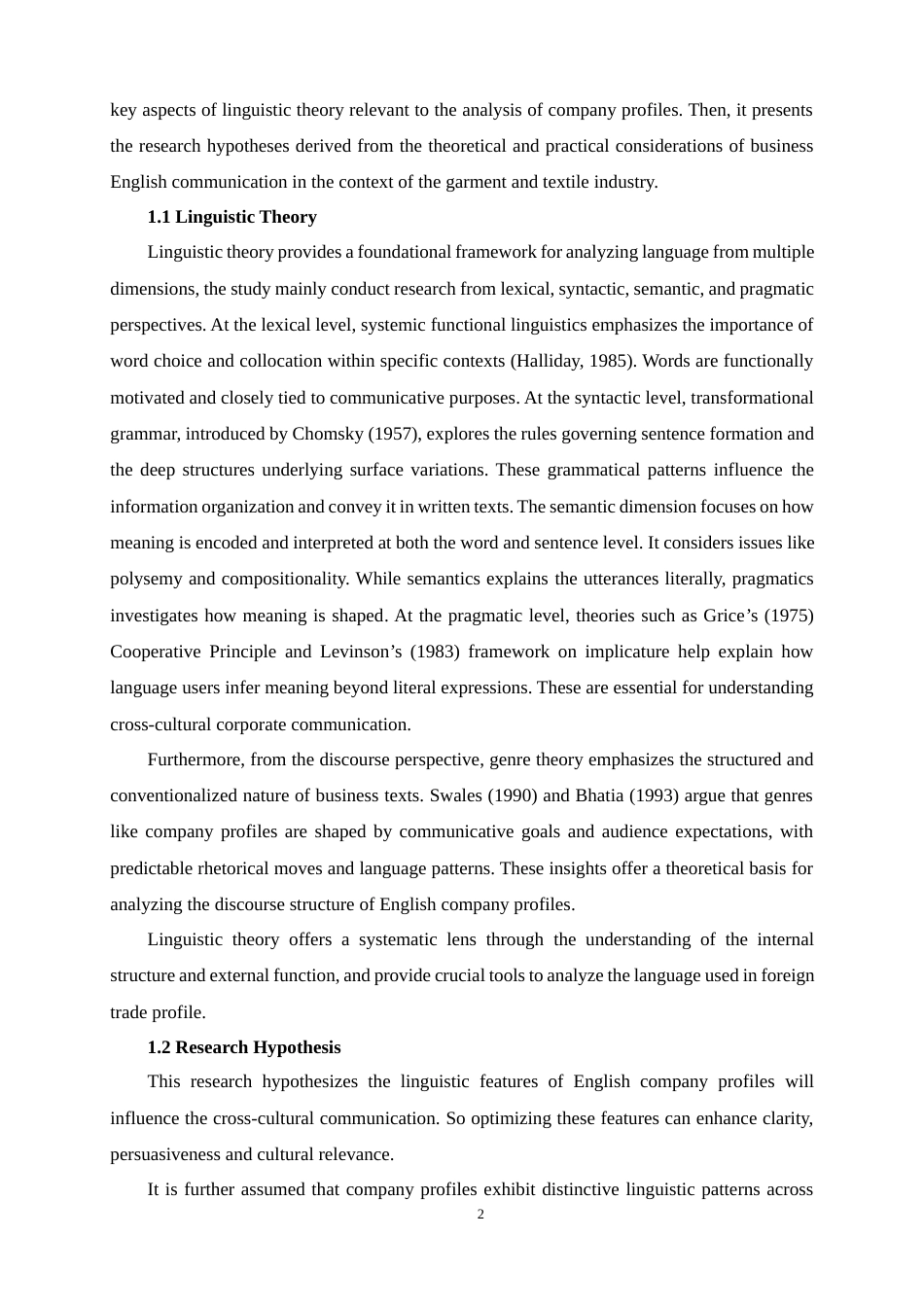 key aspects of linguistic theory relevant to the analysis of company profiles. Then, it presents the research hypotheses derived from the theoretical and practical considerations of business English communication in the context of the garment and textile industry.

1.1 Linguistic Theory

Linguistic theory provides a foundational framework for analyzing language from multiple dimensions, the study mainly conduct research from lexical, syntactic, semantic, and pragmatic perspectives. At the lexical level, systemic functional linguistics emphasizes the importance of word choice and collocation within specific contexts (Halliday, 1985). Words are functionally motivated and closely tied to communicative purposes. At the syntactic level, transformational grammar, introduced by Chomsky (1957), explores the rules governing sentence formation and the deep structures underlying surface variations. These grammatical patterns influence the information organization and convey it in written texts. The semantic dimension focuses on how meaning is encoded and interpreted at both the word and sentence level. It considers issues like polysemy and compositionality. While semantics explains the utterances literally, pragmatics investigates how meaning is shaped. At the pragmatic level, theories such as Grice’s (1975) Cooperative Principle and Levinson’s (1983) framework on implicature help explain how language users infer meaning beyond literal expressions. These are essential for understanding cross-cultural corporate communication.

Furthermore, from the discourse perspective, genre theory emphasizes the structured and conventionalized nature of business texts. Swales (1990) and Bhatia (1993) argue that genres like company profiles are shaped by communicative goals and audience expectations, with predictable rhetorical moves and language patterns. These insights offer a theoretical basis for analyzing the discourse structure of English company profiles.

Linguistic theory offers a systematic lens through the understanding of the internal structure and external function, and provide crucial tools to analyze the language used in foreign trade profile.

1.2 Research Hypothesis

This research hypothesizes the linguistic features of English company profiles will influence the cross-cultural communication. So optimizing these features can enhance clarity, persuasiveness and cultural relevance.

It is further assumed that company profiles exhibit distinctive linguistic patterns across

2